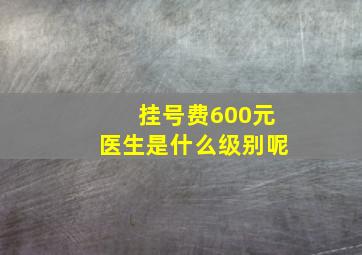 挂号费600元
医生是什么级别呢